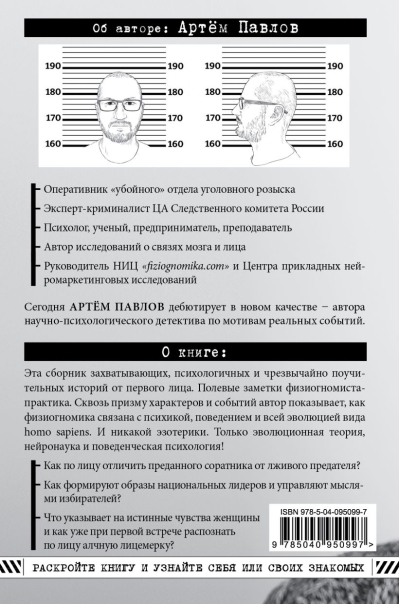 Об авторе: Артём Павлов

190 190 190 190
180 180 180 180
170 170 170 170
160 160 160 160

Оперативник «убойного» отдела уголовного розыска

Эксперт-криминалист ЦА Следственного комитета России

Психолог, ученый, предприниматель, преподаватель

Автор исследований о связях мозга и лица

Руководитель НИЦ «fiziognomika.com» и Центра прикладных нейромаркетинговых исследований

Сегодня АРТЁМ ПАВЛОВ дебютирует в новом качестве – автора научно-психологического детектива по мотивам реальных событий.

О книге:

Эта сборник захватывающих, психологичных и чрезвычайно поучительных историй от первого лица. Полевые заметки физиогномиста-практика. Сквозь призму характеров и событий автор показывает, как физиогномика связана с психикой, поведением и всей эволюцией вида homo sapiens. И никакой эзотерики. Только эволюционная теория, нейронаука и поведенческая психология!

Как по лицу отличить преданного соратника от лживого предателя?

Как формируют образы национальных лидеров и управляют мыслями избирателей?

Что указывает на истинные чувства женщины и как уже при первой встрече распознать по лицу алчную лицемерку?

ISBN 978-5-04-095099-7
9 785040 950997 >

РАСКРОЙТЕ КНИГУ И УЗНАЙТЕ СЕБЯ ИЛИ СВОИХ ЗНАКОМЫХ